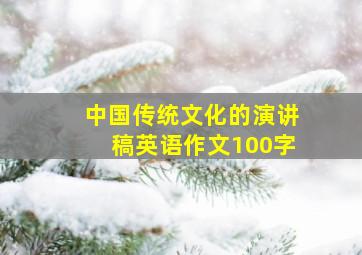 中国传统文化的演讲稿英语作文100字